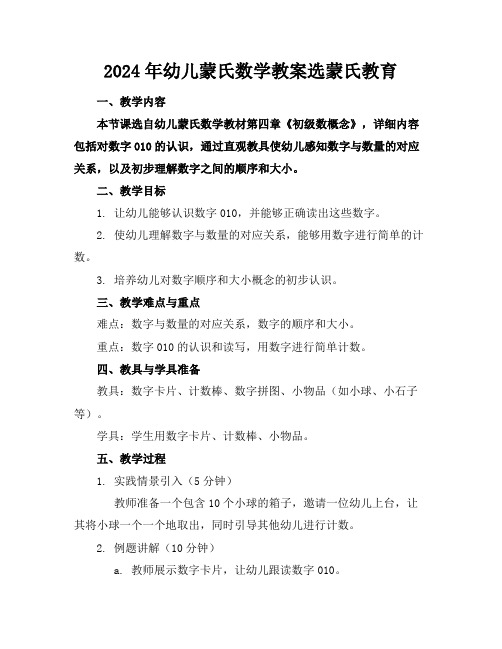 2024年幼儿蒙氏数学教案选蒙氏教育

一、教学内容

本节课选自幼儿蒙氏数学教材第四章《初级数概念》，详细内容包括对数字010的认识，通过直观教具使幼儿感知数字与数量的对应关系，以及初步理解数字之间的顺序和大小。

二、教学目标

1. 让幼儿能够认识数字010，并能够正确读出这些数字。

2. 使幼儿理解数字与数量的对应关系，能够用数字进行简单的计数。

3. 培养幼儿对数字顺序和大小概念的初步认识。

三、教学难点与重点

难点：数字与数量的对应关系，数字的顺序和大小。

重点：数字010的认识和读写，用数字进行简单计数。

四、教具与学具准备

教具：数字卡片、计数棒、数字拼图、小物品（如小球、小石子等）。

学具：学生用数字卡片、计数棒、小物品。

五、教学过程

1. 实践情景引入（5分钟）

教师准备一个包含10个小球的箱子，邀请一位幼儿上台，让其将小球一个一个地取出，同时引导其他幼儿进行计数。

2. 例题讲解（10分钟）

a. 教师展示数字卡片，让幼儿跟读数字010。